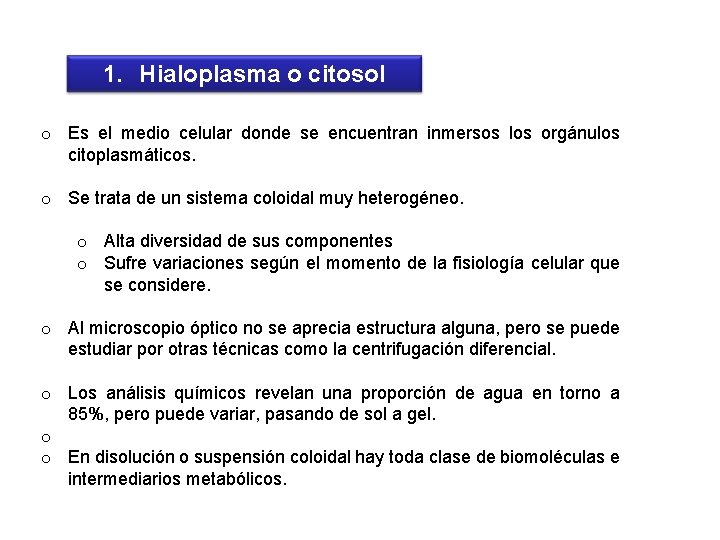 1. Hialoplasma o citosol

o Es el medio celular donde se encuentran inmersos los orgánulos citoplasmáticos.

o Se trata de un sistema coloidal muy heterogéneo.

o Alta diversidad de sus componentes
o Sufre variaciones según el momento de la fisiología celular que se considere.

o Al microscopio óptico no se aprecia estructura alguna, pero se puede estudiar por otras técnicas como la centrifugación diferencial.

o Los análisis químicos revelan una proporción de agua en torno a 85%, pero puede variar, pasando de sol a gel.
o
o En disolución o suspensión coloidal hay toda clase de biomoléculas e intermediarios metabólicos.